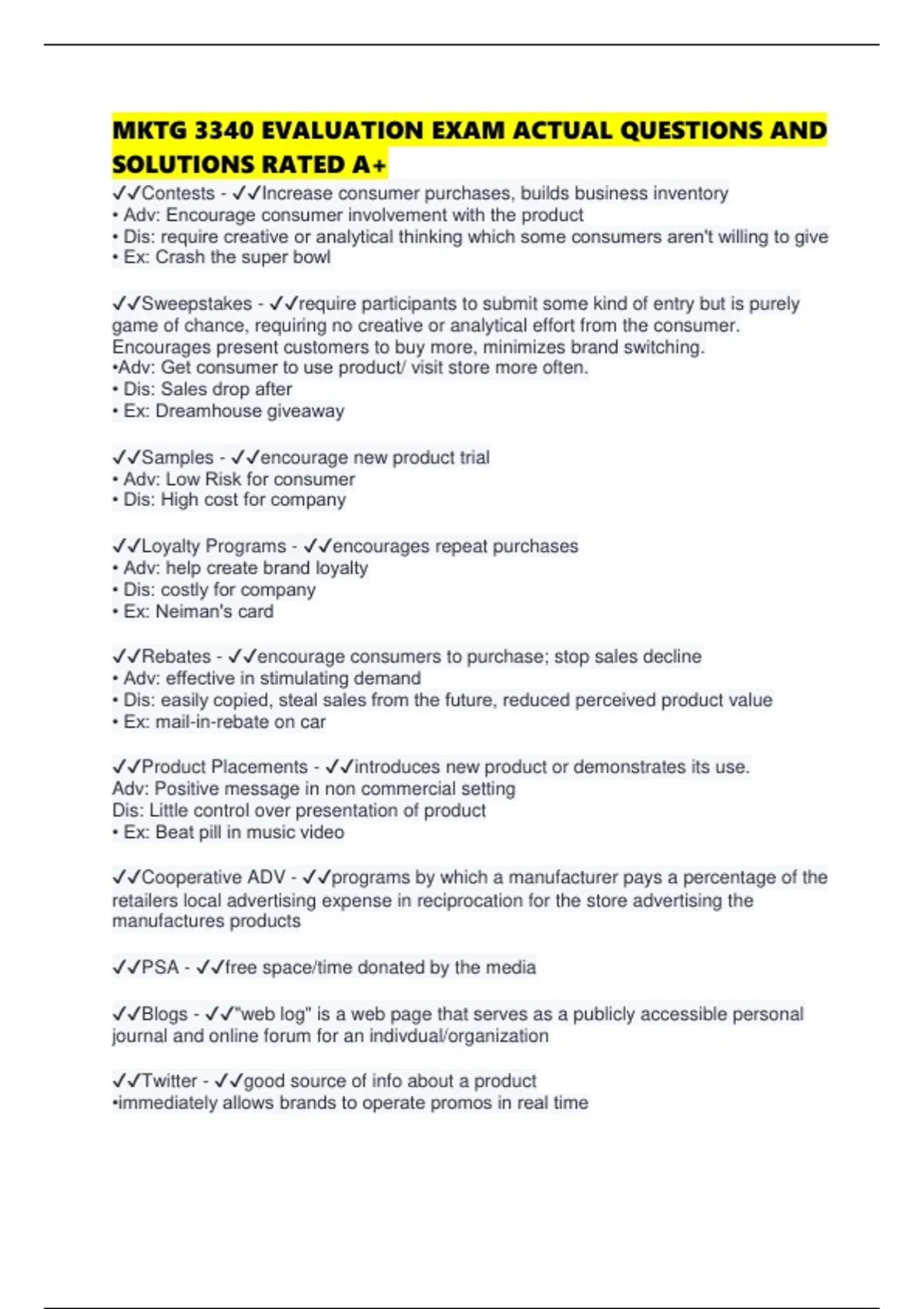 MKTG 3340 EVALUATION EXAM ACTUAL QUESTIONS AND SOLUTIONS RATED A+

✓✓Contests - ✓✓Increase consumer purchases, builds business inventory
• Adv: Encourage consumer involvement with the product
• Dis: require creative or analytical thinking which some consumers aren't willing to give
• Ex: Crash the super bowl

✓✓Sweepstakes - ✓✓require participants to submit some kind of entry but is purely game of chance, requiring no creative or analytical effort from the consumer. Encourages present customers to buy more, minimizes brand switching.
•Adv: Get consumer to use product/ visit store more often.
• Dis: Sales drop after
• Ex: Dreamhouse giveaway

✓✓Samples - ✓✓encourage new product trial
• Adv: Low Risk for consumer
• Dis: High cost for company

✓✓Loyalty Programs - ✓✓encourages repeat purchases
• Adv: help create brand loyalty
• Dis: costly for company
• Ex: Neiman's card

✓✓Rebates - ✓✓encourage consumers to purchase; stop sales decline
• Adv: effective in stimulating demand
• Dis: easily copied, steal sales from the future, reduced perceived product value
• Ex: mail-in-rebate on car

✓✓Product Placements - ✓✓introduces new product or demonstrates its use.
Adv: Positive message in non commercial setting
Dis: Little control over presentation of product
• Ex: Beat pill in music video

✓✓Cooperative ADV - ✓✓programs by which a manufacturer pays a percentage of the retailers local advertising expense in reciprocation for the store advertising the manufactures products

✓✓PSA - ✓✓free space/time donated by the media

✓✓Blogs - ✓✓"web log" is a web page that serves as a publicly accessible personal journal and online forum for an indivdual/organization

✓✓Twitter - ✓✓good source of info about a product
•immediately allows brands to operate promos in real time